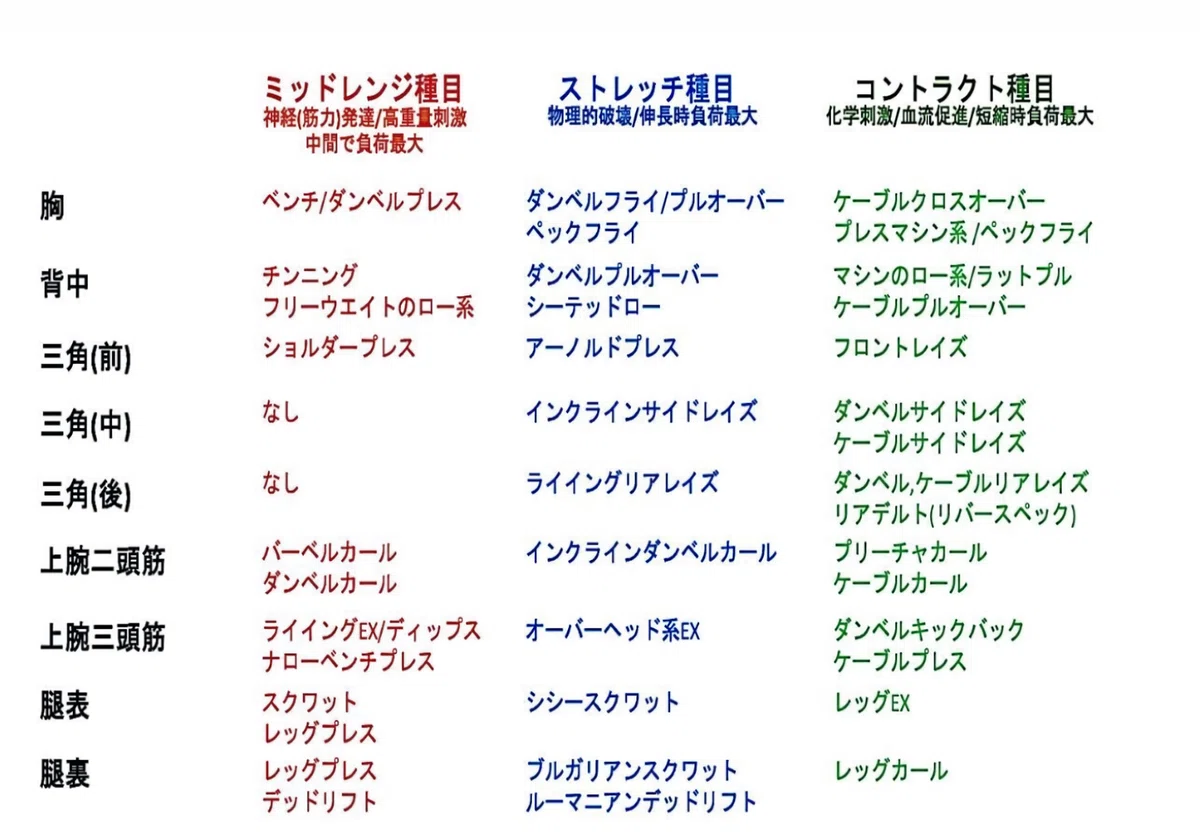 |  | ミッドレンジ種目 神経(筋力)発達/高重量刺激 中間で負荷最大 | ストレッチ種目 物理的破壊/伸長時負荷最大 | コントラクト種目 化学刺激/血流促進/短縮時負荷最大 |
|---|---|---|---|
| 胸 | ベンチ/ダンベルプレス | ダンベルフライ/プルオーバー ペックフライ | ケーブルクロスオーバー プレスマシン系/ペックフライ |
| 背中 | チンニング フリーウエイトのロー系 | ダンベルプルオーバー シーテッドロー | マシンのロー系/ラットプル ケーブルプルオーバー |
| 三角(前) | ショルダープレス | アーノルドプレス | フロントレイズ |
| 三角(中) | なし | インクラインサイドレイズ | ダンベルサイドレイズ ケーブルサイドレイズ |
| 三角(後) | なし | ライイングリアレイズ | ダンベル,ケーブルリアレイズ リアデルト(リバースペック) |
| 上腕二頭筋 | バーベルカール ダンベルカール | インクラインダンベルカール | プリーチャカール ケーブルカール |
| 上腕三頭筋 | ライイングEX/ディップス ナローベンチプレス | オーバーヘッド系EX | ダンベルキックバック ケーブルプレス |
| 腿表 | スクワット レッグプレス | シシースクワット | レッグEX |
| 腿裏 | レッグプレス デッドリフト | ブルガリアンスクワット ルーマニアンデッドリフト | レッグカール |